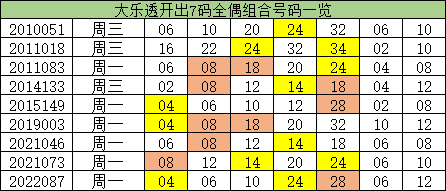 大乐透开出7码全偶组合号码一览

| 2010051 | 周三 | 06 | 10 | 20 | 24 | 32 | 06 | 10 |
|---|---|---|---|---|---|---|---|---|
| 2011018 | 周三 | 16 | 22 | 24 | 32 | 34 | 02 | 10 |
| 2011083 | 周一 | 06 | 08 | 18 | 20 | 24 | 04 | 08 |
| 2014133 | 周三 | 02 | 08 | 12 | 14 | 18 | 04 | 12 |
| 2015149 | 周一 | 04 | 06 | 10 | 12 | 28 | 02 | 08 |
| 2019003 | 周一 | 04 | 08 | 18 | 20 | 32 | 10 | 12 |
| 2021046 | 周一 | 06 | 08 | 12 | 14 | 18 | 06 | 08 |
| 2021073 | 周一 | 08 | 12 | 14 | 20 | 24 | 06 | 10 |
| 2022087 | 周一 | 04 | 06 | 10 | 24 | 28 | 06 | 12 |